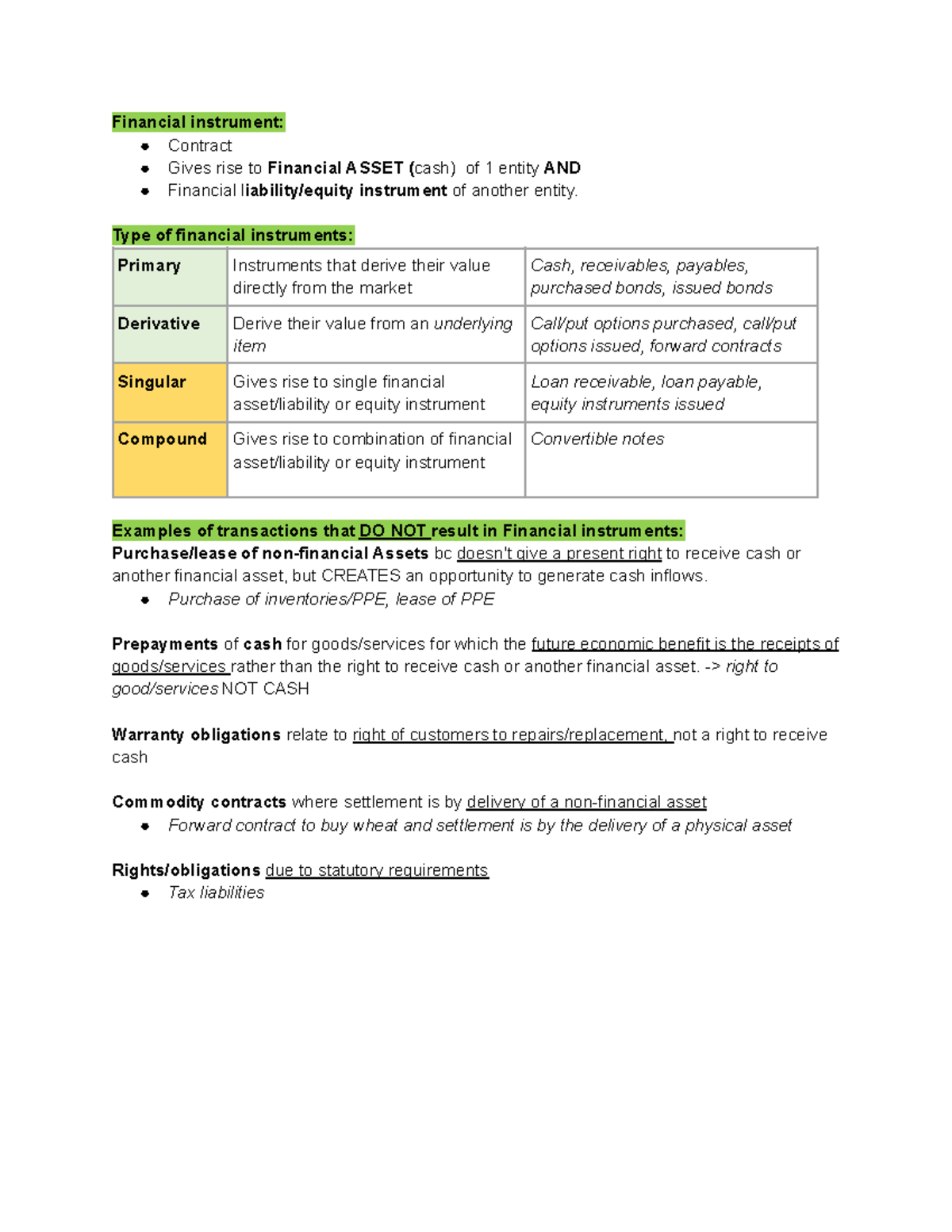 Financial instrument:
• Contract
• Gives rise to Financial ASSET (cash) of 1 entity AND
• Financial liability/equity instrument of another entity.

Type of financial instruments:

| Primary | Instruments that derive their value directly from the market | Cash, receivables, payables, purchased bonds, issued bonds |
|---|---|---|
| Derivative | Derive their value from an underlying item | Call/put options purchased, call/put options issued, forward contracts |
| Singular | Gives rise to single financial asset/liability or equity instrument | Loan receivable, loan payable, equity instruments issued |
| Compound | Gives rise to combination of financial asset/liability or equity instrument | Convertible notes |

Examples of transactions that DO NOT result in Financial instruments:
Purchase/lease of non-financial Assets bc doesn't give a present right to receive cash or another financial asset, but CREATES an opportunity to generate cash inflows.
• Purchase of inventories/PPE, lease of PPE

Prepayments of cash for goods/services for which the future economic benefit is the receipts of goods/services rather than the right to receive cash or another financial asset. -> right to good/services NOT CASH

Warranty obligations relate to right of customers to repairs/replacement, not a right to receive cash

Commodity contracts where settlement is by delivery of a non-financial asset
• Forward contract to buy wheat and settlement is by the delivery of a physical asset

Rights/obligations due to statutory requirements
• Tax liabilities